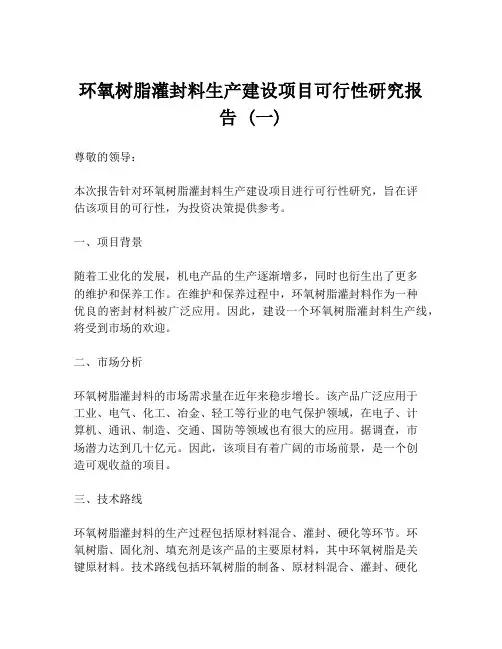 环氧树脂灌封料生产建设项目可行性研究报告（一）

尊敬的领导：

本次报告针对环氧树脂灌封料生产建设项目进行可行性研究，旨在评估该项目的可行性，为投资决策提供参考。

一、项目背景

随着工业化的发展，机电产品的生产逐渐增多，同时也衍生出了更多的维护和保养工作。在维护和保养过程中，环氧树脂灌封料作为一种优良的密封材料被广泛应用。因此，建设一个环氧树脂灌封料生产线，将受到市场的欢迎。

二、市场分析

环氧树脂灌封料的市场需求量在近年来稳步增长。该产品广泛应用于工业、电气、化工、冶金、轻工等行业的电气保护领域，在电子、计算机、通讯、制造、交通、国防等领域也有很大的应用。据调查，市场潜力达到几十亿元。因此，该项目有着广阔的市场前景，是一个创造可观收益的项目。

三、技术路线

环氧树脂灌封料的生产过程包括原材料混合、灌封、硬化等环节。环氧树脂、固化剂、填充剂是该产品的主要原材料，其中环氧树脂是关键原材料。技术路线包括环氧树脂的制备、原材料混合、灌封、硬化